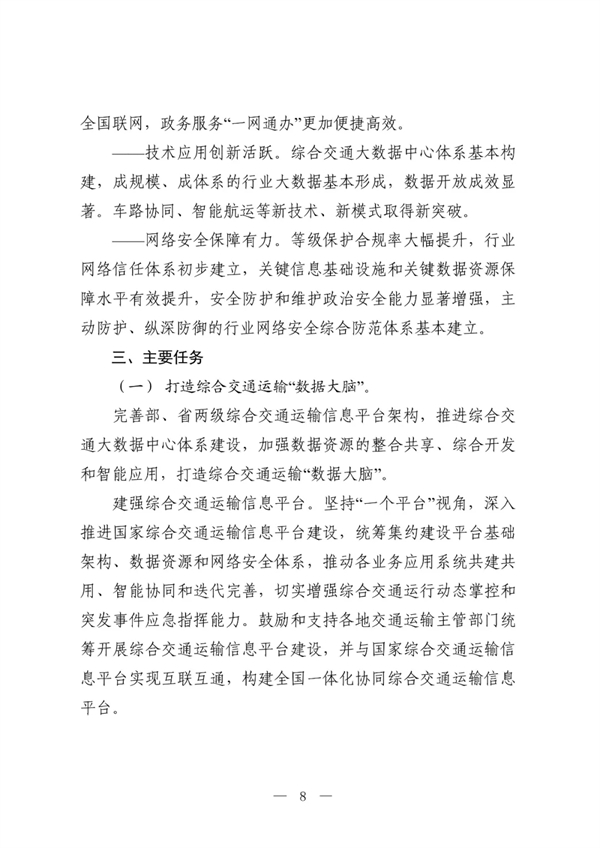 全国联网，政务服务“一网通办”更加便捷高效。

——技术应用创新活跃。综合交通大数据中心体系基本构建，成规模、成体系的行业大数据基本形成，数据开放成效显著。车路协同、智能航运等新技术、新模式取得新突破。

——网络安全保障有力。等级保护合规率大幅提升，行业网络信任体系初步建立，关键信息基础设施和关键数据资源保障水平有效提升，安全防护和维护政治安全能力显著增强，主动防护、纵深防御的行业网络安全综合防范体系基本建立。

三、主要任务

（一）打造综合交通运输“数据大脑”。

完善部、省两级综合交通运输信息平台架构，推进综合交通大数据中心体系建设，加强数据资源的整合共享、综合开发和智能应用，打造综合交通运输“数据大脑”。

建强综合交通运输信息平台。坚持“一个平台”视角，深入推进国家综合交通运输信息平台建设，统筹集约建设平台基础架构、数据资源和网络安全体系，推动各业务应用系统共建共用、智能协同和迭代完善，切实增强综合交通运行动态掌控和突发事件应急指挥能力。鼓励和支持各地交通运输主管部门统筹开展综合交通运输信息平台建设，并与国家综合交通运输信息平台实现互联互通，构建全国一体化协同综合交通运输信息平台。

— 8 —